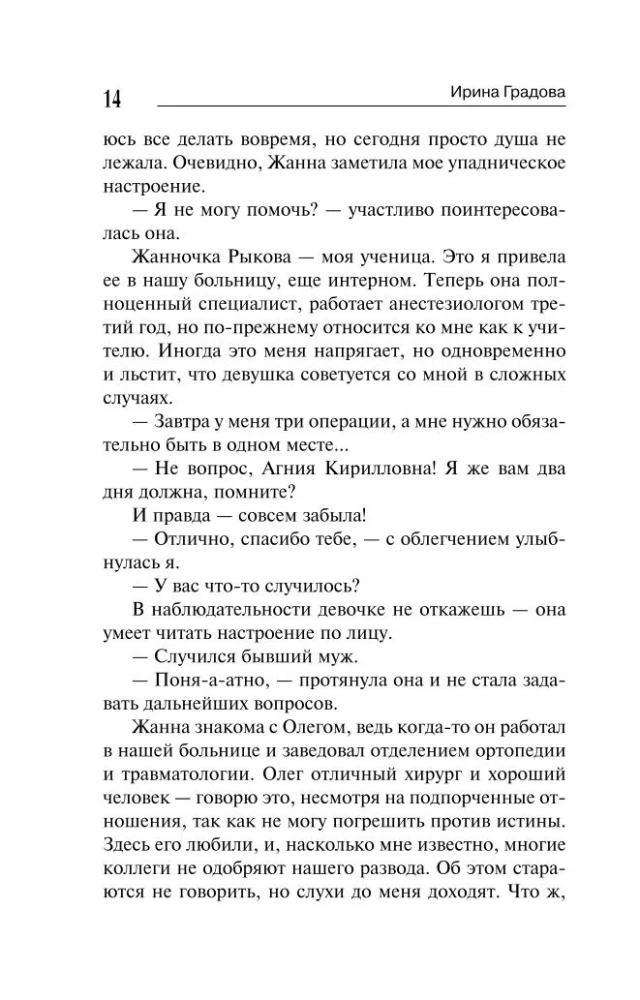 14 Ирина Градова

юсь все делать вовремя, но сегодня просто душа не лежала. Очевидно, Жанна заметила мое упадническое настроение.

— Я не могу помочь? — участливо поинтересовалась она.

Жанночка Рыкова — моя ученица. Это я привела ее в нашу больницу, еще интерном. Теперь она полноценный специалист, работает анестезиологом третий год, но по-прежнему относится ко мне как к учителю. Иногда это меня напрягает, но одновременно и льстит, что девушка советуется со мной в сложных случаях.

— Завтра у меня три операции, а мне нужно обязательно быть в одном месте...

— Не вопрос, Агния Кирилловна! Я же вам два дня должна, помните?

И правда — совсем забыла!

— Отлично, спасибо тебе, — с облегчением улыбнулась я.

— У вас что-то случилось?

В наблюдательности девочке не откажешь — она умеет читать настроение по лицу.

— Случился бывший муж.

— Поня-а-атно, — протянула она и не стала задавать дальнейших вопросов.

Жанна знакома с Олегом, ведь когда-то он работал в нашей больнице и заведовал отделением ортопедии и травматологии. Олег отличный хирург и хороший человек — говорю это, несмотря на подпорченные отношения, так как не могу погрешить против истины. Здесь его любили, и, насколько мне известно, многие коллеги не одобряют нашего развода. Об этом стараются не говорить, но слухи до меня доходят. Что ж,